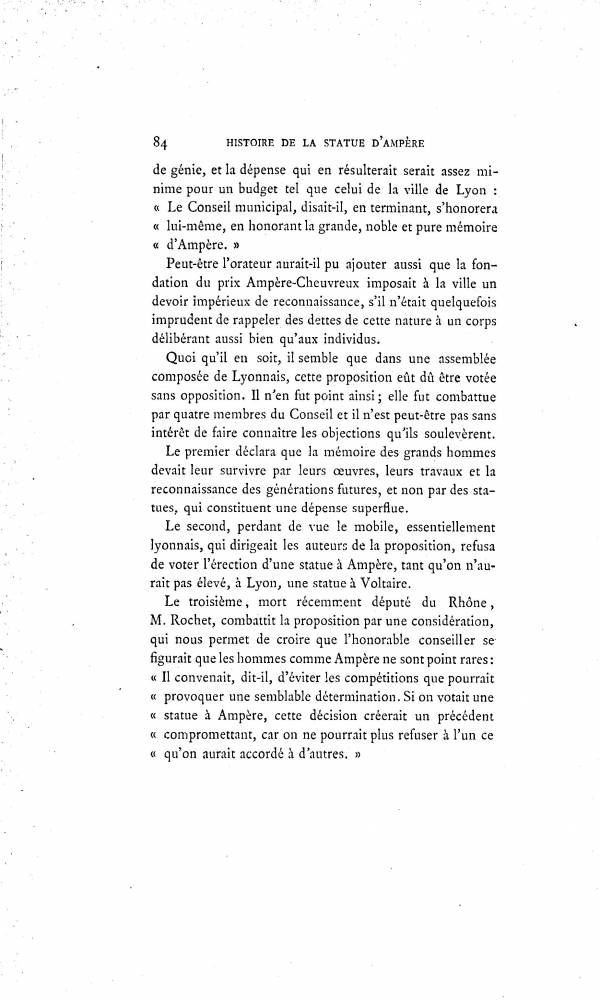 84 HISTOIRE DE LA STATUE D'AMPÈRE

de génie, et la dépense qui en résulterait serait assez minime pour un budget tel que celui de la ville de Lyon : « Le Conseil municipal, disait-il, en terminant, s'honorera « lui-même, en honorant la grande, noble et pure mémoire « d'Ampère. »

Peut-être l'orateur aurait-il pu ajouter aussi que la fondation du prix Ampère-Cheuvreux imposait à la ville un devoir impérieux de reconnaissance, s'il n'était quelquefois imprudent de rappeler des dettes de cette nature à un corps délibérant aussi bien qu'aux individus.

Quoi qu'il en soit, il semble que dans une assemblée composée de Lyonnais, cette proposition eût dû être votée sans opposition. Il n'en fut point ainsi ; elle fut combattue par quatre membres du Conseil et il n'est peut-être pas sans intérêt de faire connaître les objections qu'ils soulevèrent.

Le premier déclara que la mémoire des grands hommes devait leur survivre par leurs œuvres, leurs travaux et la reconnaissance des générations futures, et non par des statues, qui constituent une dépense superflue.

Le second, perdant de vue le mobile, essentiellement lyonnais, qui dirigeait les auteurs de la proposition, refusa de voter l'érection d'une statue à Ampère, tant qu'on n'aurait pas élevé, à Lyon, une statue à Voltaire.

Le troisième, mort récemment député du Rhône, M. Rochet, combattit la proposition par une considération, qui nous permet de croire que l'honorable conseiller se figurait que les hommes comme Ampère ne sont point rares : « Il convenait, dit-il, d'éviter les compétitions que pourrait « provoquer une semblable détermination. Si on votait une « statue à Ampère, cette décision créerait un précédent « compromettant, car on ne pourrait plus refuser à l'un ce « qu'on aurait accordé à d'autres. »